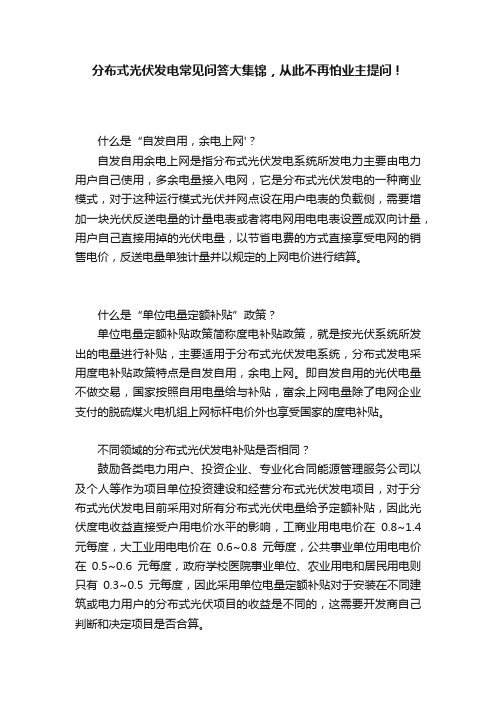 分布式光伏发电常见问答大集锦，从此不再怕业主提问！

什么是“自发自用，余电上网'？

自发自用余电上网是指分布式光伏发电系统所发电力主要由电力用户自己使用，多余电量接入电网，它是分布式光伏发电的一种商业模式，对于这种运行模式光伏并网点设在用户电表的负载侧，需要增加一块光伏反送电量的计量电表或者将电网用电电表设置成双向计量，用户自己直接用掉的光伏电量，以节省电费的方式直接享受电网的销售电价，反送电量单独计量并以规定的上网电价进行结算。

什么是“单位电量定额补贴”政策？

单位电量定额补贴政策简称度电补贴政策，就是按光伏系统所发出的电量进行补贴，主要适用于分布式光伏发电系统，分布式发电采用度电补贴政策特点是自发自用，余电上网。即自发自用的光伏电量不做交易，国家按照自用电量给与补贴，富余上网电量除了电网企业支付的脱硫煤火电机组上网标杆电价外也享受国家的度电补贴。

不同领域的分布式光伏发电补贴是否相同？

鼓励各类电力用户、投资企业、专业化合同能源管理服务公司以及个人等作为项目单位投资建设和经营分布式光伏发电项目，对于分布式光伏发电目前采用对所有分布式光伏电量给予定额补贴，因此光伏度电收益直接受户用电价水平的影响，工商业用电电价在 0.8~1.4 元每度，大工业用电电价在 0.6~0.8 元每度，公共事业单位用电电价在 0.5~0.6 元每度，政府学校医院事业单位、农业用电和居民用电则只有 0.3~0.5 元每度，因此采用单位电量定额补贴对于安装在不同建筑或电力用户的分布式光伏项目的收益是不同的，这需要开发商自己判断和决定项目是否合算。